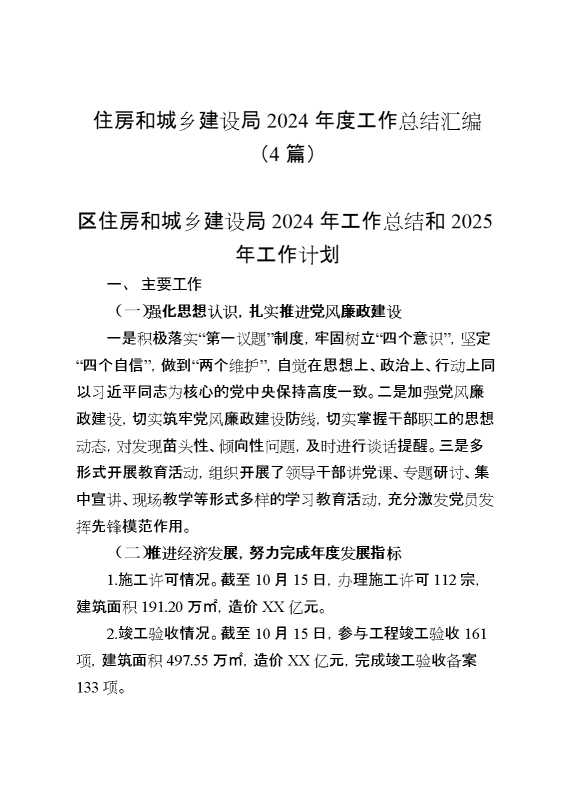 住房和城乡建设局 2024 年度工作总结汇编（4 篇）

区住房和城乡建设局 2024 年工作总结和 2025 年工作计划

一、主要工作

（一）强化思想认识，扎实推进党风廉政建设

一是积极落实“第一议题”制度，牢固树立“四个意识”，坚定“四个自信”，做到“两个维护”，自觉在思想上、政治上、行动上同以习近平同志为核心的党中央保持高度一致。二是加强党风廉政建设，切实筑牢党风廉政建设防线，切实掌握干部职工的思想动态，对发现苗头性、倾向性问题，及时进行谈话提醒。三是多形式开展教育活动，组织开展了领导干部讲党课、专题研讨、集中宣讲、现场教学等形式多样的学习教育活动，充分激发党员发挥先锋模范作用。

（二）推进经济发展，努力完成年度发展指标

1.施工许可情况。截至 10 月 15 日，办理施工许可 112 宗，建筑面积 191.20 万㎡，造价 XX 亿元。

2.竣工验收情况。截至 10 月 15 日，参与工程竣工验收 161 项，建筑面积 497.55 万㎡，造价 XX 亿元，完成竣工验收备案 133 项。